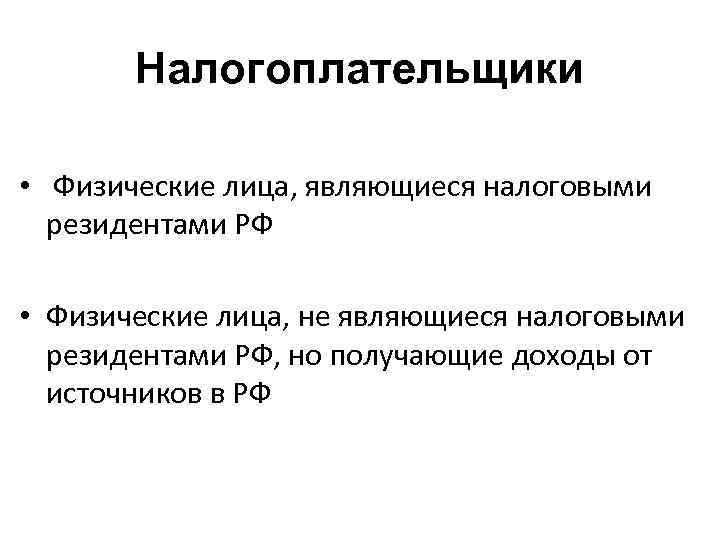 Налогоплательщики

• Физические лица, являющиеся налоговыми резидентами РФ

• Физические лица, не являющиеся налоговыми резидентами РФ, но получающие доходы от источников в РФ